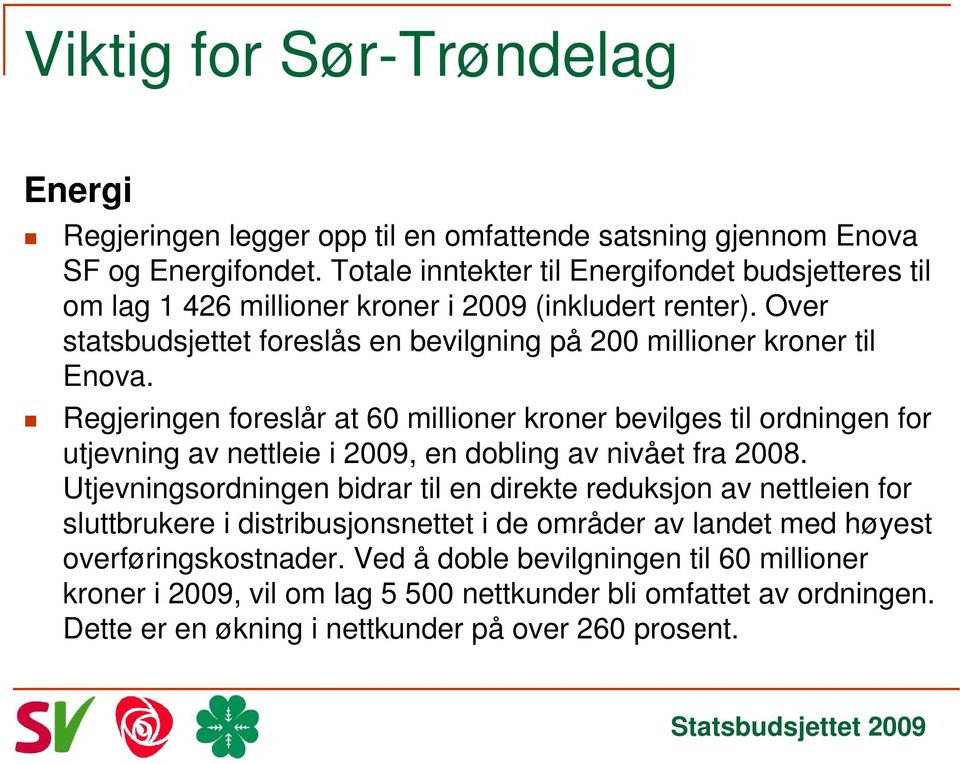 Viktig for Sør-Trøndelag

Energi

Regjeringen legger opp til en omfattende satsning gjennom Enova SF og Energifondet. Totale inntekter til Energifondet budsjetteres til om lag 1 426 millioner kroner i 2009 (inkludert renter). Over statsbudsjettet foreslås en bevilgning på 200 millioner kroner til Enova.

Regjeringen foreslår at 60 millioner kroner bevilges til ordningen for utjevning av nettleie i 2009, en dobling av nivået fra 2008. Utjevningsordningen bidrar til en direkte reduksjon av nettleien for sluttbrukere i distribusjonsnettet i de områder av landet med høyest overføringskostnader. Ved å doble bevilgningen til 60 millioner kroner i 2009, vil om lag 5 500 nettkunder bli omfattet av ordningen. Dette er en økning i nettkunder på over 260 prosent.

SV

Statsbudsjettet 2009